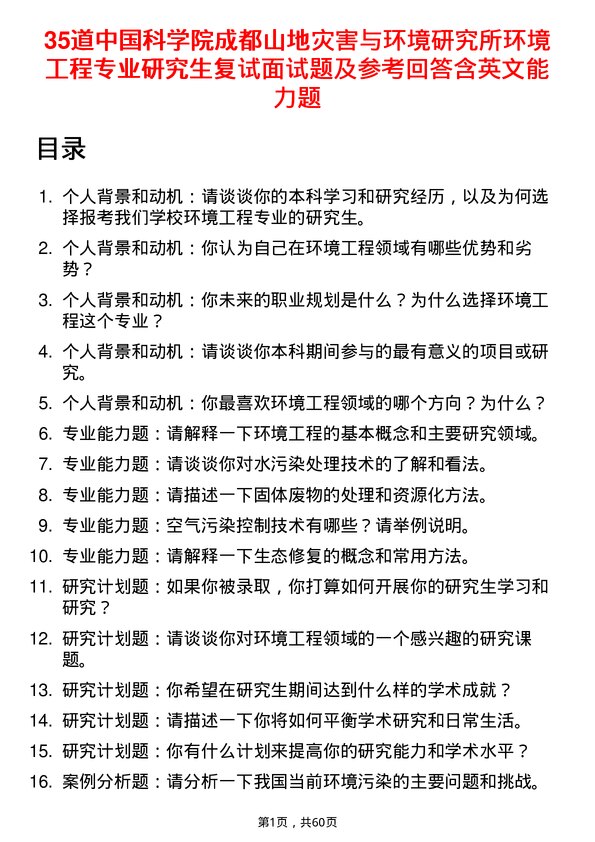 35道中国科学院成都山地灾害与环境研究所环境工程专业研究生复试面试题及参考回答含英文能力题

目录

1. 个人背景和动机：请谈谈你的本科学习和研究经历，以及为何选择报考我们学校环境工程专业的研究生。
2. 个人背景和动机：你认为自己在环境工程领域有哪些优势和劣势？
3. 个人背景和动机：你未来的职业规划是什么？为什么选择环境工程这个专业？
4. 个人背景和动机：请谈谈你本科期间参与的最有意义的项目或研究。
5. 个人背景和动机：你最喜欢环境工程领域的哪个方向？为什么？
6. 专业能力题：请解释一下环境工程的基本概念和主要研究领域。
7. 专业能力题：请谈谈你对水污染处理技术的了解和看法。
8. 专业能力题：请描述一下固体废物的处理和资源化方法。
9. 专业能力题：空气污染控制技术有哪些？请举例说明。
10. 专业能力题：请解释一下生态修复的概念和常用方法。
11. 研究计划题：如果你被录取，你打算如何开展你的研究生学习和研究？
12. 研究计划题：请谈谈你对环境工程领域的一个感兴趣的研究课题。
13. 研究计划题：你希望在研究生期间达到什么样的学术成就？
14. 研究计划题：请描述一下你将如何平衡学术研究和日常生活。
15. 研究计划题：你有什么计划来提高你的研究能力和学术水平？
16. 案例分析题：请分析一下我国当前环境污染的主要问题和挑战。

第1页，共60页